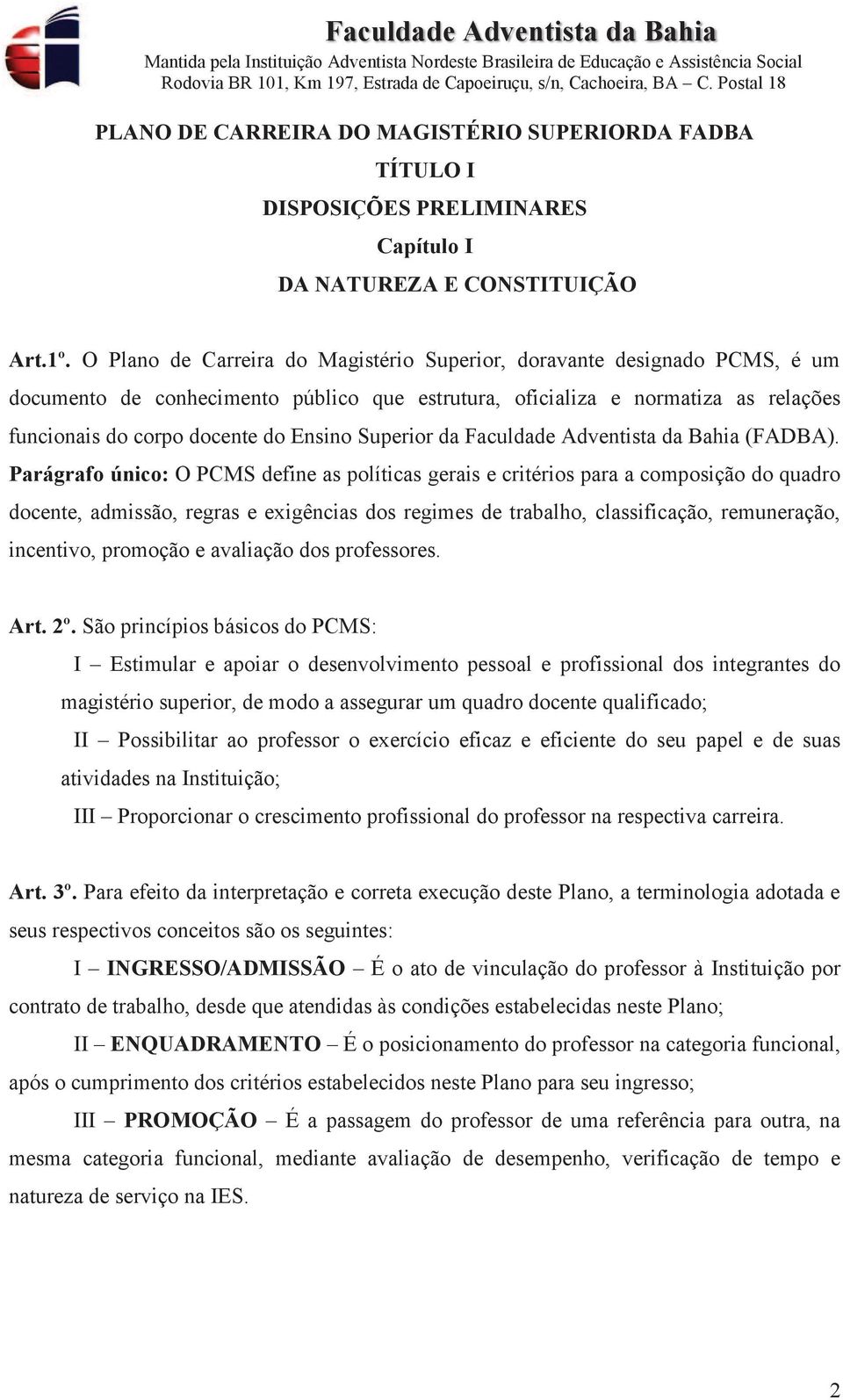 Faculdade Adventista da Bahia
Mantida pela Instituição Adventista Nordeste Brasileira de Educação e Assistência Social
Rodovia BR 101, Km 197, Estrada de Capoeiruçu, s/n, Cachoeira, BA – C. Postal 18

PLANO DE CARREIRA DO MAGISTÉRIO SUPERIORDA FADBA
TÍTULO I
DISPOSIÇÕES PRELIMINARES
Capítulo I
DA NATUREZA E CONSTITUIÇÃO

Art.1º. O Plano de Carreira do Magistério Superior, doravante designado PCMS, é um documento de conhecimento público que estrutura, oficializa e normatiza as relações funcionais do corpo docente do Ensino Superior da Faculdade Adventista da Bahia (FADBA). Parágrafo único: O PCMS define as políticas gerais e critérios para a composição do quadro docente, admissão, regras e exigências dos regimes de trabalho, classificação, remuneração, incentivo, promoção e avaliação dos professores.

Art. 2º. São princípios básicos do PCMS:
I – Estimular e apoiar o desenvolvimento pessoal e profissional dos integrantes do magistério superior, de modo a assegurar um quadro docente qualificado;
II – Possibilitar ao professor o exercício eficaz e eficiente do seu papel e de suas atividades na Instituição;
III – Proporcionar o crescimento profissional do professor na respectiva carreira.

Art. 3º. Para efeito da interpretação e correta execução deste Plano, a terminologia adotada e seus respectivos conceitos são os seguintes:
I – INGRESSO/ADMISSÃO – É o ato de vinculação do professor à Instituição por contrato de trabalho, desde que atendidas às condições estabelecidas neste Plano;
II – ENQUADRAMENTO – É o posicionamento do professor na categoria funcional, após o cumprimento dos critérios estabelecidos neste Plano para seu ingresso;
III – PROMOÇÃO – É a passagem do professor de uma referência para outra, na mesma categoria funcional, mediante avaliação de desempenho, verificação de tempo e natureza de serviço na IES.

2